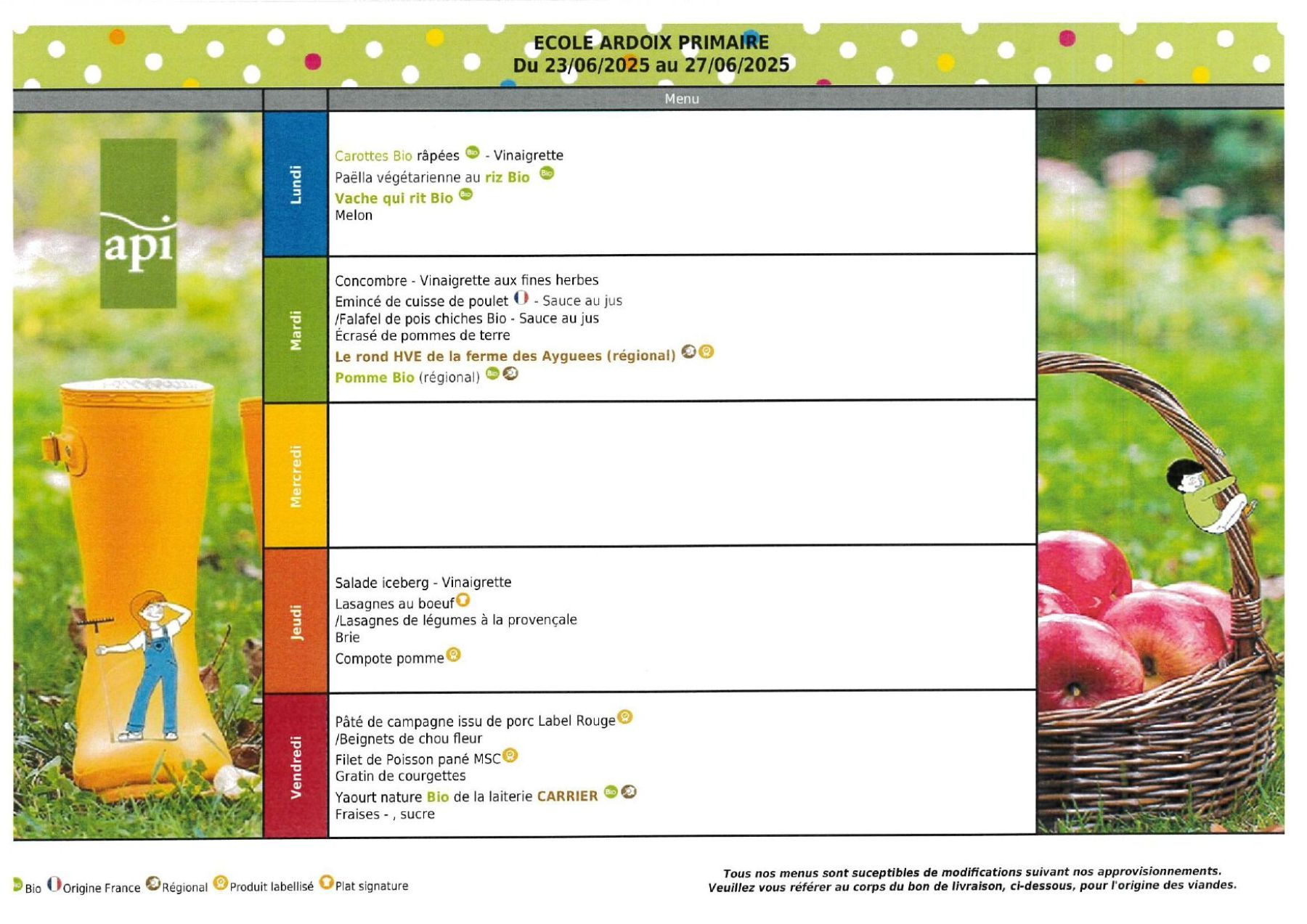 ECOLE ARDOIX PRIMAIRE
Du 23/06/2025 au 27/06/2025

api

| | Menu |
|---|---|
| Lundi | Carottes Bio râpées - Vinaigrette<br>Paëlla végétarienne au riz Bio<br>Vache qui rit Bio<br>Melon |
| Mardi | Concombre - Vinaigrette aux fines herbes<br>Emincé de cuisse de poulet - Sauce au jus<br>/Falafel de pois chiches Bio - Sauce au jus<br>Écrasé de pommes de terre<br>Le rond HVE de la ferme des Ayguees (régional)<br>Pomme Bio (régional) |
| Mercredi | |
| Jeudi | Salade iceberg - Vinaigrette<br>Lasagnes au boeuf<br>/Lasagnes de légumes à la provençale<br>Brie<br>Compote pomme |
| Vendredi | Pâté de campagne issu de porc Label Rouge<br>/Beignets de chou fleur<br>Filet de Poisson pané MSC<br>Gratin de courgettes<br>Yaourt nature Bio de la laiterie CARRIER<br>Fraises - , sucre |

Bio Origine France Régional Produit labellisé Plat signature

Tous nos menus sont suceptibles de modifications suivant nos approvisionnements.
Veuillez vous référer au corps du bon de livraison, ci-dessous, pour l'origine des viandes.